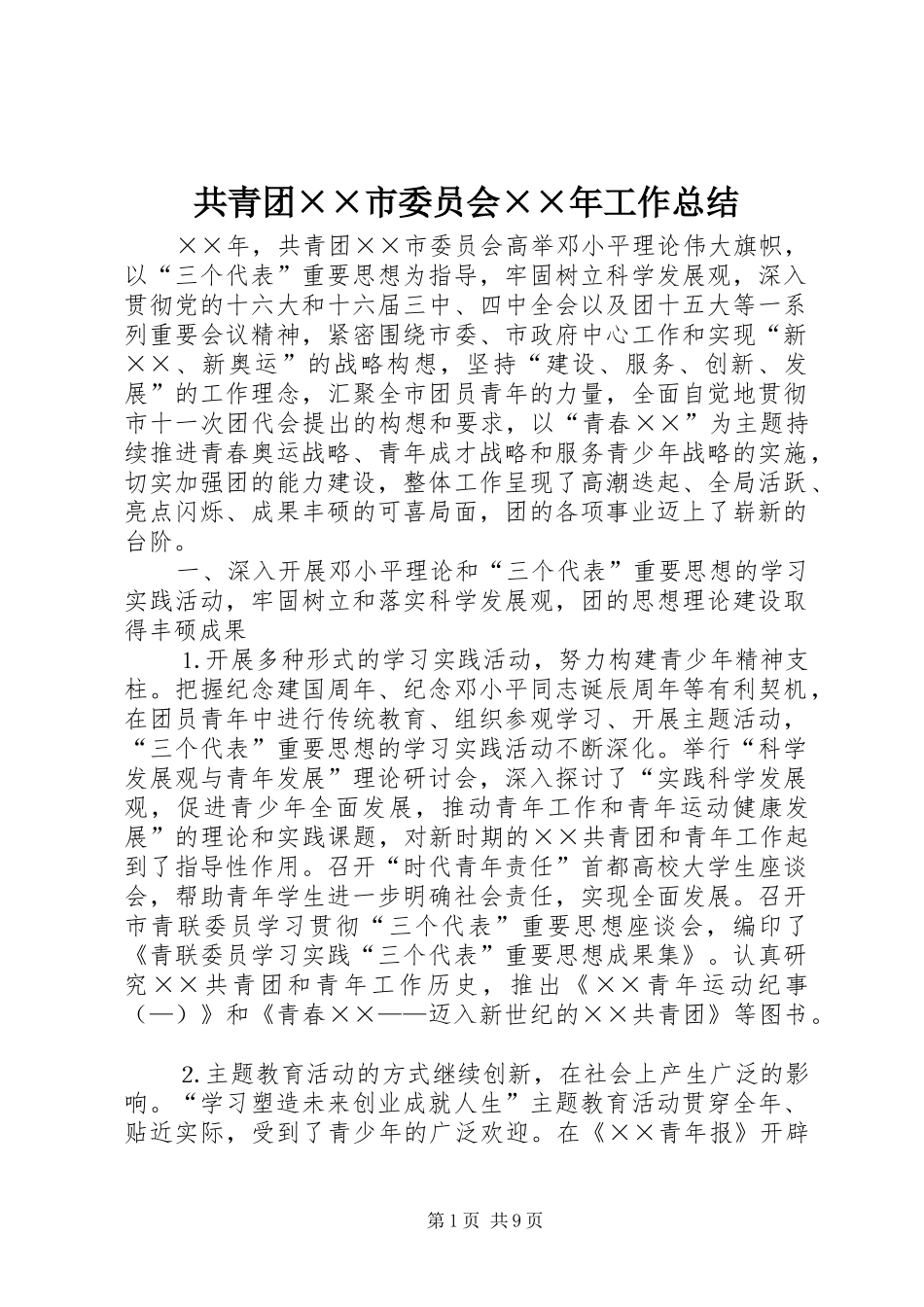 共青团××市委员会××年工作总结

××年，共青团××市委员会高举邓小平理论伟大旗帜，以“三个代表”重要思想为指导，牢固树立科学发展观，深入贯彻党的十六大和十六届三中、四中全会以及团十五大等一系列重要会议精神，紧密围绕市委、市政府中心工作和实现“新××、新奥运”的战略构想，坚持“建设、服务、创新、发展”的工作理念，汇聚全市团员青年的力量，全面自觉地贯彻市十一次团代会提出的构想和要求，以“青春××”为主题持续推进青春奥运战略、青年成才战略和服务青少年战略的实施，切实加强团的能力建设，整体工作呈现了高潮迭起、全局活跃、亮点闪烁、成果丰硕的可喜局面，团的各项事业迈上了崭新的台阶。

一、深入开展邓小平理论和“三个代表”重要思想的学习实践活动，牢固树立和落实科学发展观，团的思想理论建设取得丰硕成果

1.开展多种形式的学习实践活动，努力构建青少年精神支柱。把握纪念建国周年、纪念邓小平同志诞辰周年等有利契机，在团员青年中进行传统教育、组织参观学习、开展主题活动，“三个代表”重要思想的学习实践活动不断深化。举行“科学发展观与青年发展”理论研讨会，深入探讨了“实践科学发展观，促进青少年全面发展，推动青年工作和青年运动健康发展”的理论和实践课题，对新时期的××共青团和青年工作起到了指导性作用。召开“时代青年责任”首都高校大学生座谈会，帮助青年学生进一步明确社会责任，实现全面发展。召开市青联委员学习贯彻“三个代表”重要思想座谈会，编印了《青联委员学习实践“三个代表”重要思想成果集》。认真研究××共青团和青年工作历史，推出《××青年运动纪事（一）》和《青春××——迈入新世纪的××共青团》等图书。

2.主题教育活动的方式继续创新，在社会上产生广泛的影响。“学习塑造未来创业成就人生”主题教育活动贯穿全年、贴近实际，受到了青少年的广泛欢迎。在《××青年报》开辟

第1页 共9页